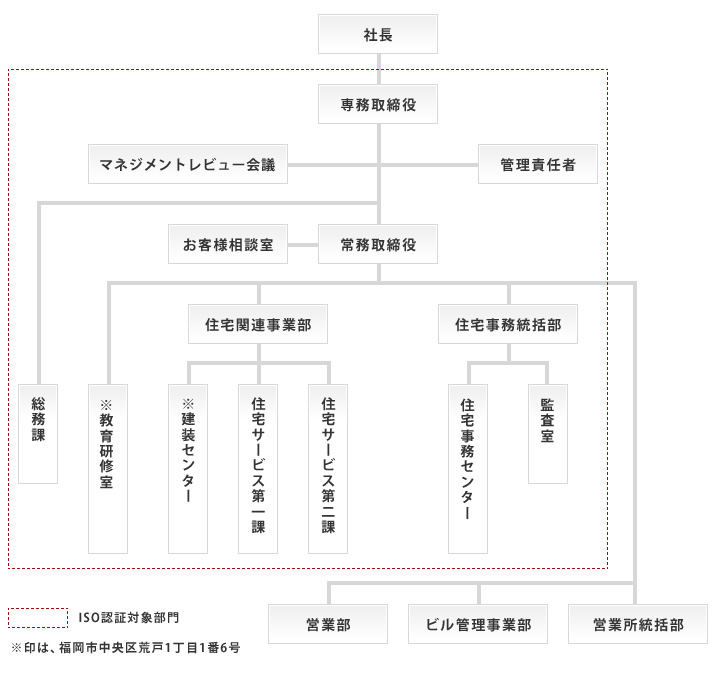 社長

専務取締役

マネジメントレビュー会議

管理責任者

お客様相談室

常務取締役

住宅関連事業部

住宅事務統括部

総務課

※教育研修室

※建装センター

住宅サービス第一課

住宅サービス第二課

住宅事務センター

監査室

営業部

ビル管理事業部

営業所統括部

ISO認証対象部門

※印は、福岡市中央区荒戸1丁目1番6号